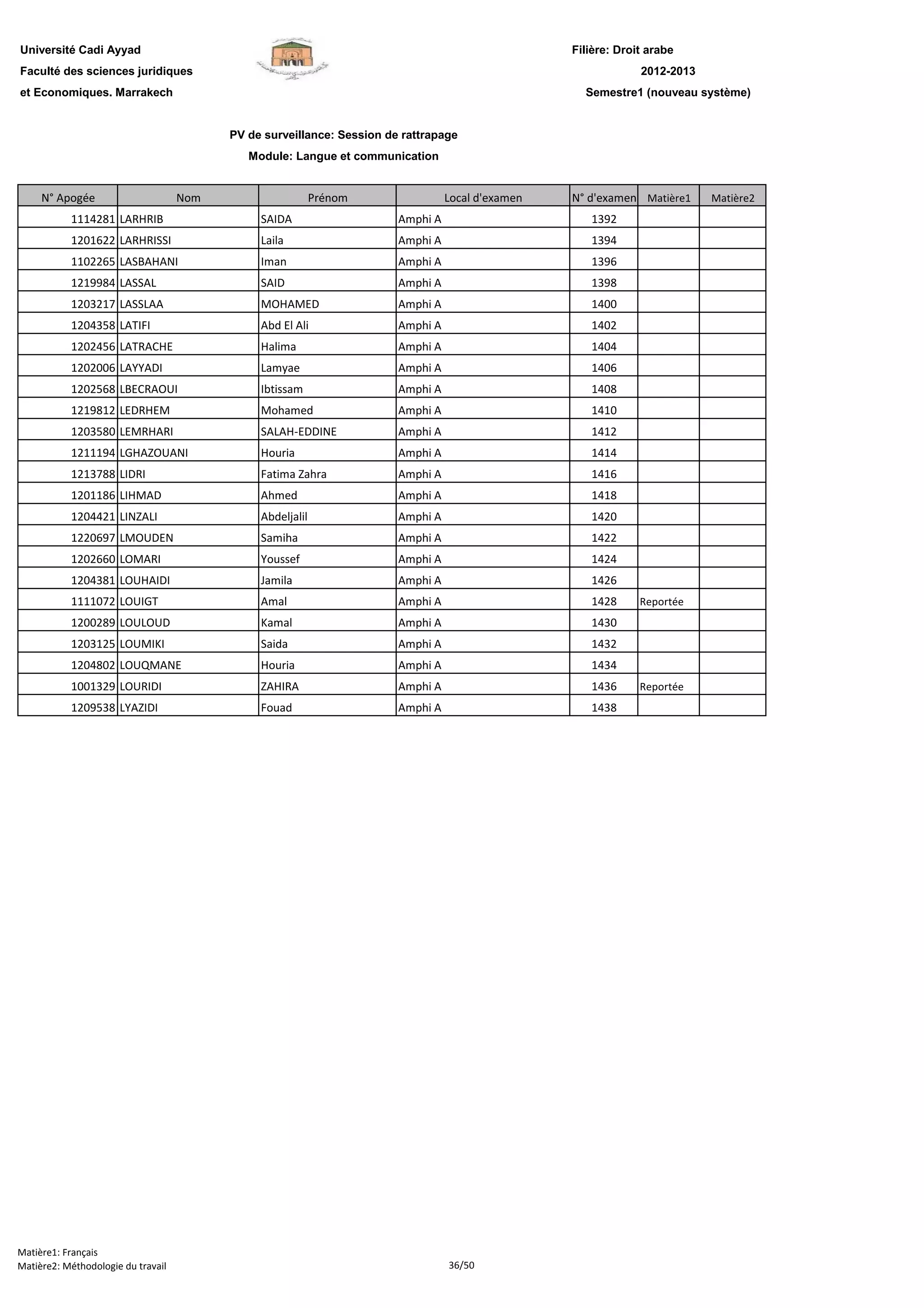 Université Cadi Ayyad
Faculté des sciences juridiques
et Economiques. Marrakech

Filière: Droit arabe
2012-2013
Semestre1 (nouveau système)

PV de surveillance: Session de rattrapage
Module: Langue et communication

| N° Apogée | Nom | Prénom | Local d'examen | N° d'examen | Matière1 | Matière2 |
|---|---|---|---|---|---|---|
| 1114281 | LARHRIB | SAIDA | Amphi A | 1392 | | |
| 1201622 | LARHRISSI | Laila | Amphi A | 1394 | | |
| 1102265 | LASBAHANI | Iman | Amphi A | 1396 | | |
| 1219984 | LASSAL | SAID | Amphi A | 1398 | | |
| 1203217 | LASSLAA | MOHAMED | Amphi A | 1400 | | |
| 1204358 | LATIFI | Abd El Ali | Amphi A | 1402 | | |
| 1202456 | LATRACHE | Halima | Amphi A | 1404 | | |
| 1202006 | LAYYADI | Lamyae | Amphi A | 1406 | | |
| 1202568 | LBECRAOUI | Ibtissam | Amphi A | 1408 | | |
| 1219812 | LEDRHEM | Mohamed | Amphi A | 1410 | | |
| 1203580 | LEMRHARI | SALAH-EDDINE | Amphi A | 1412 | | |
| 1211194 | LGHAZOUANI | Houria | Amphi A | 1414 | | |
| 1213788 | LIDRI | Fatima Zahra | Amphi A | 1416 | | |
| 1201186 | LIHMAD | Ahmed | Amphi A | 1418 | | |
| 1204421 | LINZALI | Abdeljalil | Amphi A | 1420 | | |
| 1220697 | LMOUDEN | Samiha | Amphi A | 1422 | | |
| 1202660 | LOMARI | Youssef | Amphi A | 1424 | | |
| 1204381 | LOUHAIDI | Jamila | Amphi A | 1426 | | |
| 1111072 | LOUIGT | Amal | Amphi A | 1428 | Reportée | |
| 1200289 | LOULOUD | Kamal | Amphi A | 1430 | | |
| 1203125 | LOUMIKI | Saida | Amphi A | 1432 | | |
| 1204802 | LOUQMANE | Houria | Amphi A | 1434 | | |
| 1001329 | LOURIDI | ZAHIRA | Amphi A | 1436 | Reportée | |
| 1209538 | LYAZIDI | Fouad | Amphi A | 1438 | | |

Matière1: Français
Matière2: Méthodologie du travail
36/50